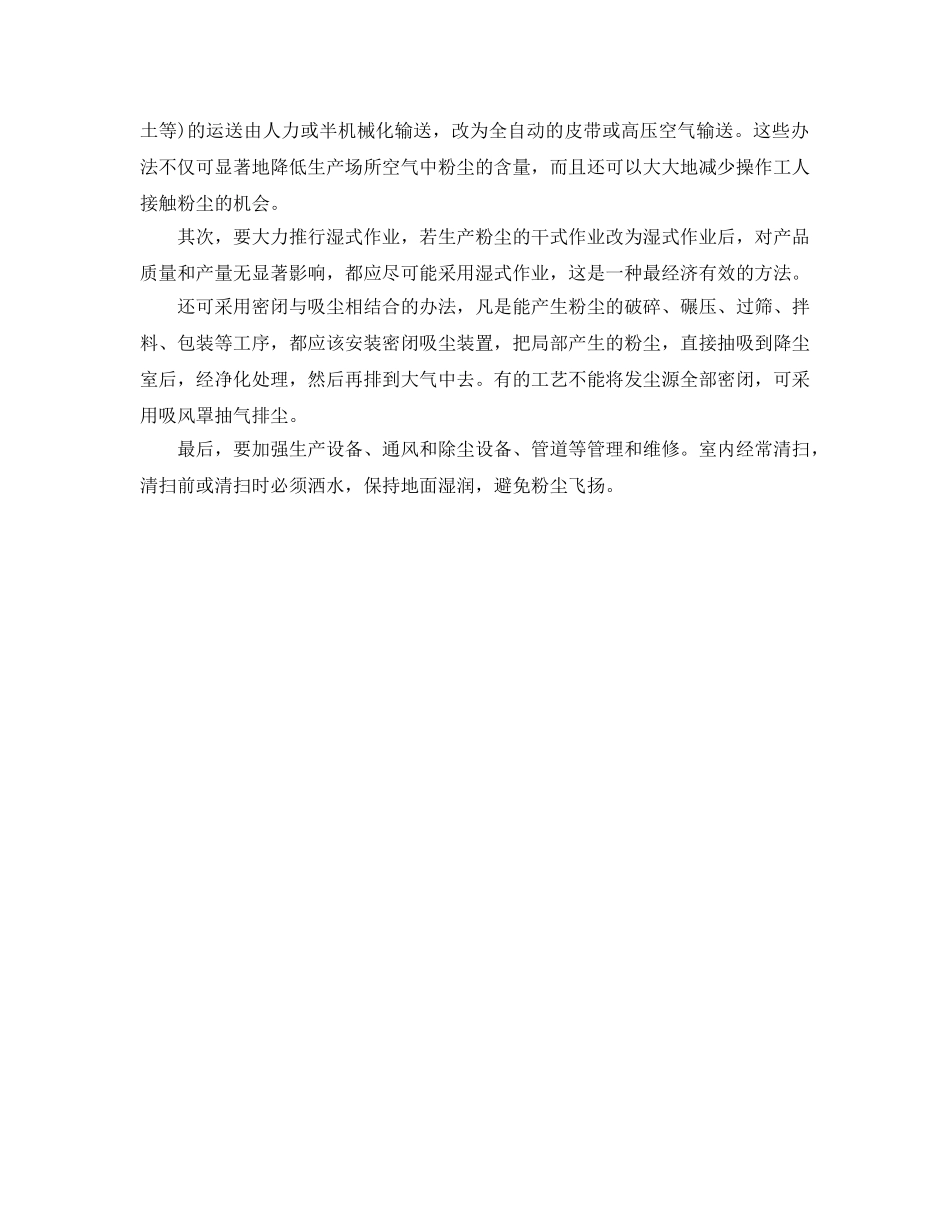 土等)的运送由人力或半机械化输送，改为全自动的皮带或高压空气输送。这些办法不仅可显著地降低生产场所空气中粉尘的含量，而且还可以大大地减少操作工人接触粉尘的机会。

其次，要大力推行湿式作业，若生产粉尘的干式作业改为湿式作业后，对产品质量和产量无显著影响，都应尽可能采用湿式作业，这是一种最经济有效的方法。

还可采用密闭与吸尘相结合的办法，凡是能产生粉尘的破碎、碾压、过筛、拌料、包装等工序，都应该安装密闭吸尘装置，把局部产生的粉尘，直接抽吸到降尘室后，经净化处理，然后再排到大气中去。有的工艺不能将发尘源全部密闭，可采用吸风罩抽气排尘。

最后，要加强生产设备、通风和除尘设备、管道等管理和维修。室内经常清扫，清扫前或清扫时必须洒水，保持地面湿润，避免粉尘飞扬。